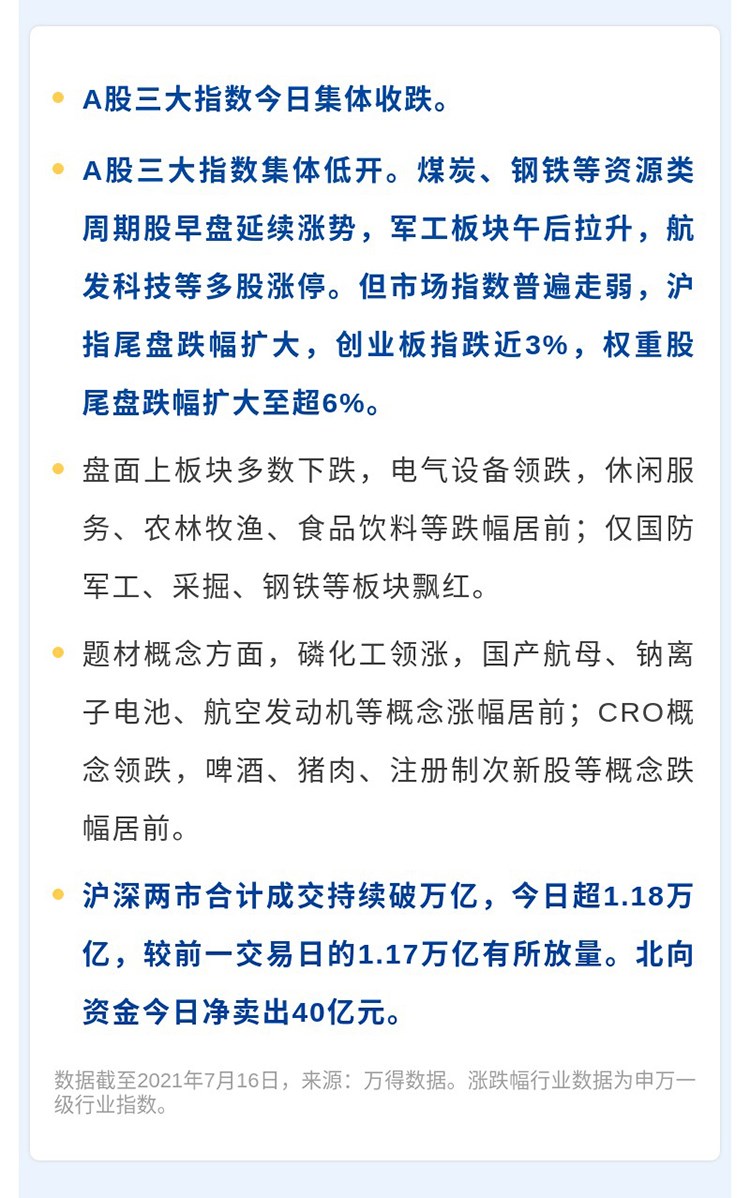 • A股三大指数今日集体收跌。

• A股三大指数集体低开。煤炭、钢铁等资源类周期股早盘延续涨势，军工板块午后拉升，航发科技等多股涨停。但市场指数普遍走弱，沪指尾盘跌幅扩大，创业板指跌近3%，权重股尾盘跌幅扩大至超6%。

• 盘面上板块多数下跌，电气设备领跌，休闲服务、农林牧渔、食品饮料等跌幅居前；仅国防军工、采掘、钢铁等板块飘红。

• 题材概念方面，磷化工领涨，国产航母、钠离子电池、航空发动机等概念涨幅居前；CRO概念领跌，啤酒、猪肉、注册制次新股等概念跌幅居前。

• 沪深两市合计成交持续破万亿，今日超1.18万亿，较前一交易日的1.17万亿有所放量。北向资金今日净卖出40亿元。

数据截至2021年7月16日，来源：万得数据。涨跌幅行业数据为申万一级行业指数。